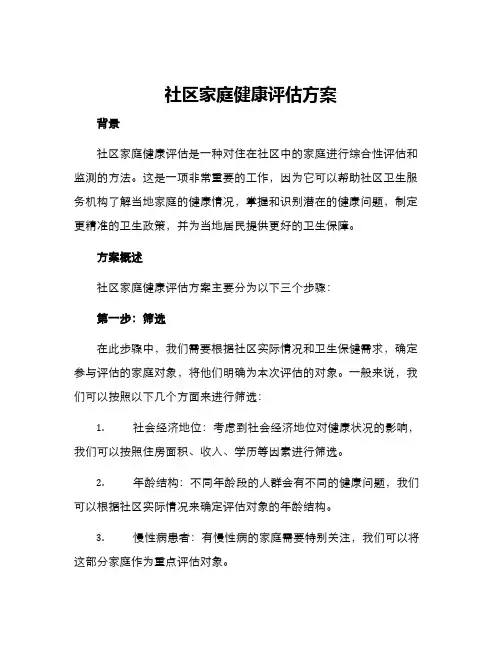 社区家庭健康评估方案

背景

社区家庭健康评估是一种对住在社区中的家庭进行综合性评估和监测的方法。这是一项非常重要的工作，因为它可以帮助社区卫生服务机构了解当地家庭的健康情况，掌握和识别潜在的健康问题，制定更精准的卫生政策，并为当地居民提供更好的卫生保障。

方案概述

社区家庭健康评估方案主要分为以下三个步骤：

第一步：筛选

在此步骤中，我们需要根据社区实际情况和卫生保健需求，确定参与评估的家庭对象，将他们明确为本次评估的对象。一般来说，我们可以按照以下几个方面来进行筛选：

1. 社会经济地位：考虑到社会经济地位对健康状况的影响，我们可以按照住房面积、收入、学历等因素进行筛选。

2. 年龄结构：不同年龄段的人群会有不同的健康问题，我们可以根据社区实际情况来确定评估对象的年龄结构。

3. 慢性病患者：有慢性病的家庭需要特别关注，我们可以将这部分家庭作为重点评估对象。